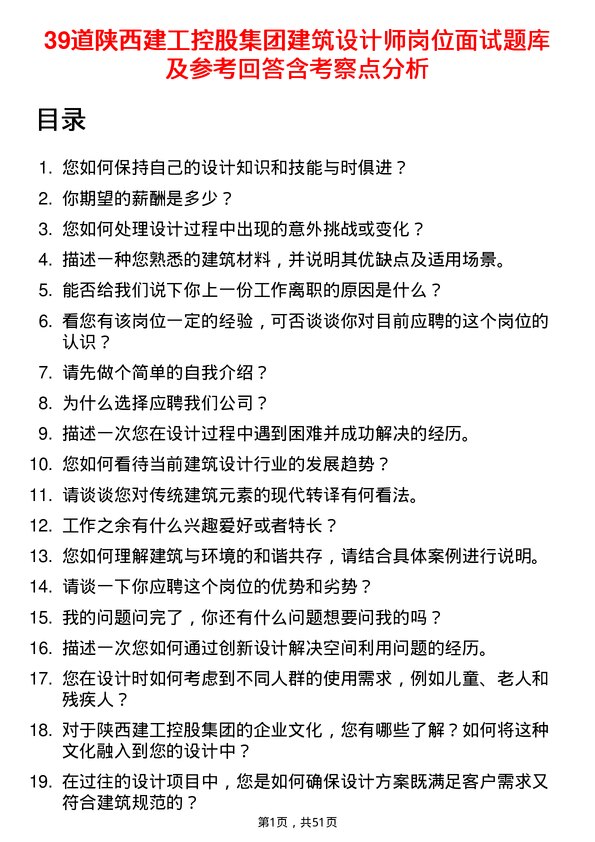 39道陕西建工控股集团建筑设计师岗位面试题库及参考回答含考察点分析

目录

1. 您如何保持自己的设计知识和技能与时俱进？
2. 你期望的薪酬是多少？
3. 您如何处理设计过程中出现的意外挑战或变化？
4. 描述一种您熟悉的建筑材料，并说明其优缺点及适用场景。
5. 能否给我们说下你上一份工作离职的原因是什么？
6. 看您有该岗位一定的经验，可否谈谈你对目前应聘的这个岗位的认识？
7. 请先做个简单的自我介绍？
8. 为什么选择应聘我们公司？
9. 描述一次您在设计过程中遇到困难并成功解决的经历。
10. 您如何看待当前建筑设计行业的发展趋势？
11. 请谈谈您对传统建筑元素的现代转译有何看法。
12. 工作之余有什么兴趣爱好或者特长？
13. 您如何理解建筑与环境的和谐共存，请结合具体案例进行说明。
14. 请谈一下你应聘这个岗位的优势和劣势？
15. 我的问题问完了，你还有什么问题想要问我的吗？
16. 描述一次您如何通过创新设计解决空间利用问题的经历。
17. 您在设计时如何考虑到不同人群的使用需求，例如儿童、老人和残疾人？
18. 对于陕西建工控股集团的企业文化，您有哪些了解？如何将这种文化融入到您的设计中？
19. 在过往的设计项目中，您是如何确保设计方案既满足客户需求又符合建筑规范的？

第1页，共51页